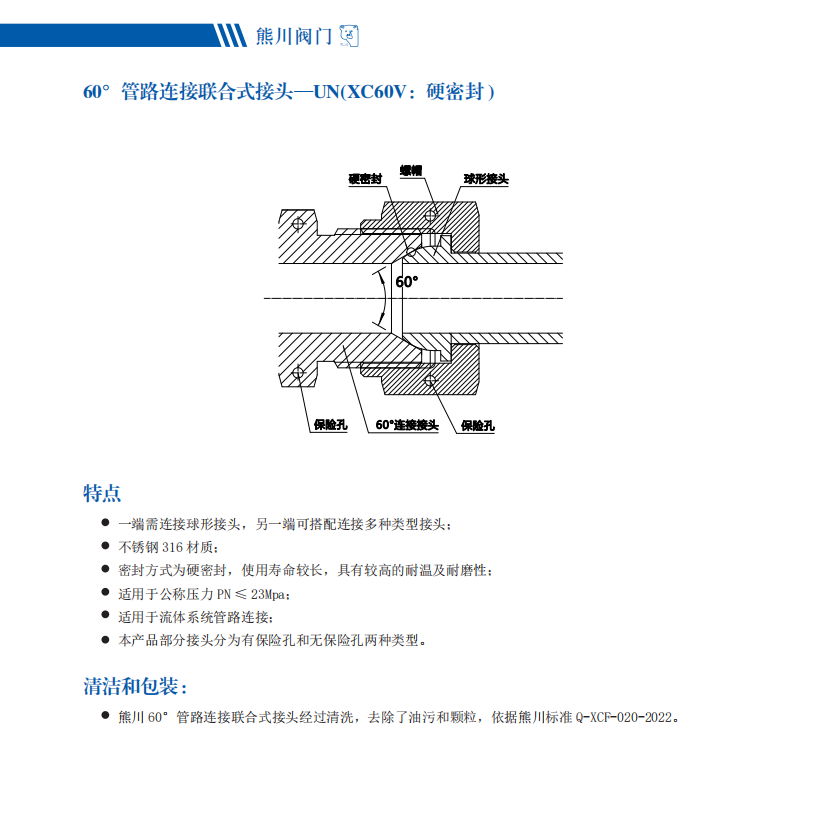 熊川阀门

60° 管路连接联合式接头—UN(XC60V：硬密封)

硬密封
螺帽
球形接头
60°
保险孔
60°连接接头
保险孔

特点

● 一端需连接球形接头，另一端可搭配连接多种类型接头；
● 不锈钢 316 材质；
● 密封方式为硬密封，使用寿命较长，具有较高的耐温及耐磨性；
● 适用于公称压力 PN ≤ 23Mpa；
● 适用于流体系统管路连接；
● 本产品部分接头分为有保险孔和无保险孔两种类型。

清洁和包装：

● 熊川 60° 管路连接联合式接头经过清洗，去除了油污和颗粒，依据熊川标准 Q-XCF-020-2022。